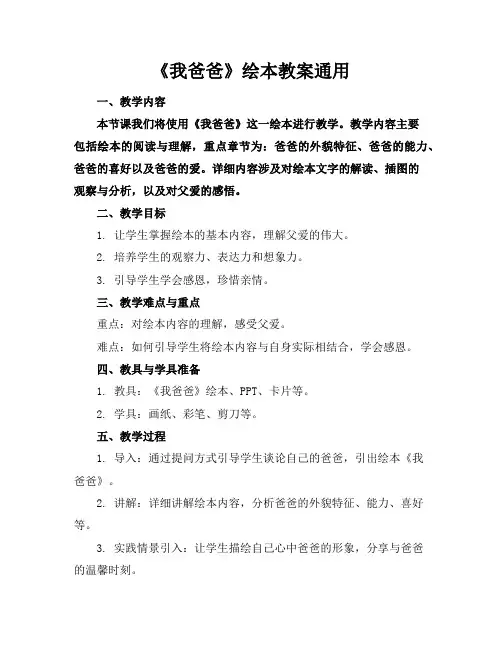 《我爸爸》绘本教案通用

一、教学内容

本节课我们将使用《我爸爸》这一绘本进行教学。教学内容主要包括绘本的阅读与理解，重点章节为：爸爸的外貌特征、爸爸的能力、爸爸的喜好以及爸爸的爱。详细内容涉及对绘本文字的解读、插图的观察与分析，以及对父爱的感悟。

二、教学目标

1. 让学生掌握绘本的基本内容，理解父爱的伟大。

2. 培养学生的观察力、表达力和想象力。

3. 引导学生学会感恩，珍惜亲情。

三、教学难点与重点

重点：对绘本内容的理解，感受父爱。

难点：如何引导学生将绘本内容与自身实际相结合，学会感恩。

四、教具与学具准备

1. 教具：《我爸爸》绘本、PPT、卡片等。

2. 学具：画纸、彩笔、剪刀等。

五、教学过程

1. 导入：通过提问方式引导学生谈论自己的爸爸，引出绘本《我爸爸》。

2. 讲解：详细讲解绘本内容，分析爸爸的外貌特征、能力、喜好等。

3. 实践情景引入：让学生描绘自己心中爸爸的形象，分享与爸爸的温馨时刻。